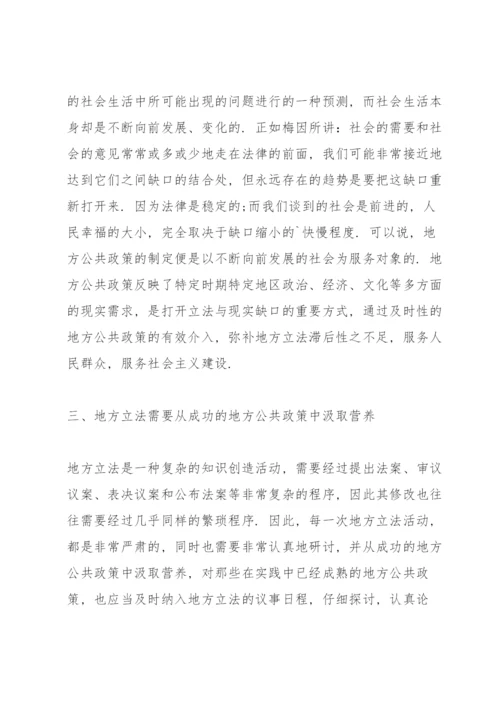 的社会生活中所可能出现的问题进行的一种预测，而社会生活本身却是不断向前发展、变化的．正如梅因所讲：社会的需要和社会的意见常常或多或少地走在法律的前面，我们可能非常接近地达到它们之间缺口的结合处，但永远存在的趋势是要把这缺口重新打开来．因为法律是稳定的;而我们谈到的社会是前进的，人民幸福的大小，完全取决于缺口缩小的`快慢程度．可以说，地方公共政策的制定便是以不断向前发展的社会为服务对象的．地方公共政策反映了特定时期特定地区政治、经济、文化等多方面的现实需求，是打开立法与现实缺口的重要方式，通过及时性的地方公共政策的有效介入，弥补地方立法滞后性之不足，服务人民群众，服务社会主义建设．

三、地方立法需要从成功的地方公共政策中汲取营养

地方立法是一种复杂的知识创造活动，需要经过提出法案、审议议案、表决议案和公布法案等非常复杂的程序，因此其修改也往往需要经过几乎同样的繁琐程序．因此，每一次地方立法活动，都是非常严肃的，同时也需要非常认真地研讨，并从成功的地方公共政策中汲取营养，对那些在实践中已经成熟的地方公共政策，也应当及时纳入地方立法的议事日程，仔细探讨，认真论